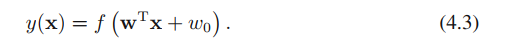 $y(\mathbf{x}) = f\left(\mathbf{w}^{\mathrm{T}}\mathbf{x} + w_0\right).$ (4.3)